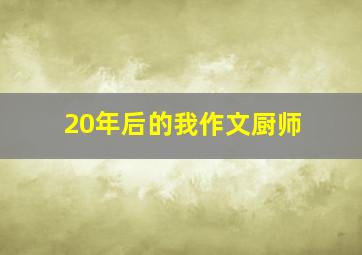 20年后的我作文厨师